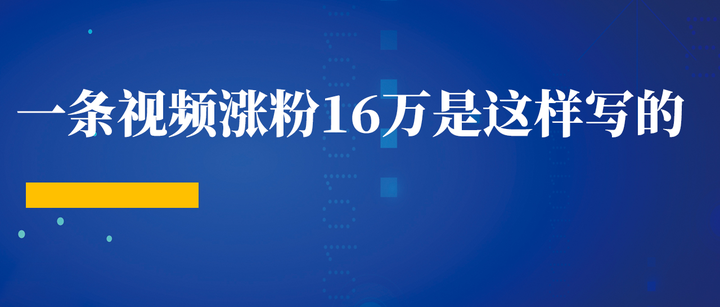 一条视频涨粉16万是这样写的